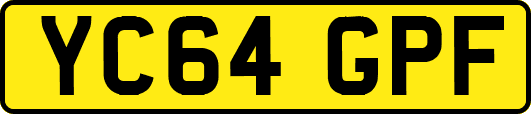 YC64 GPF